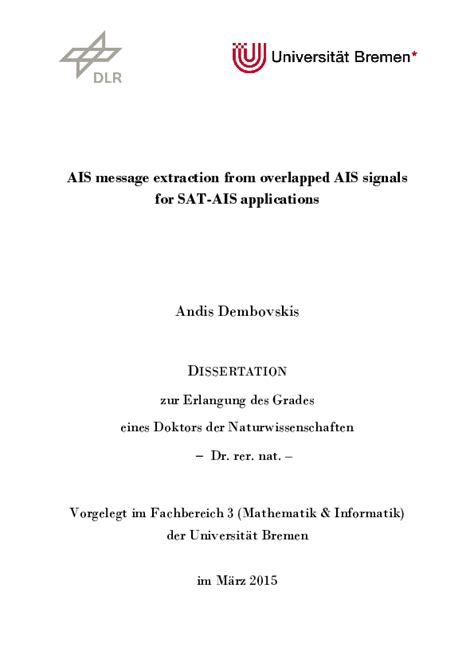 DLR

Universität Bremen*

AIS message extraction from overlapped AIS signals for SAT-AIS applications

Andis Dembovskis

DISSERTATION

zur Erlangung des Grades

eines Doktors der Naturwissenschaften

– Dr. rer. nat. –

Vorgelegt im Fachbereich 3 (Mathematik & Informatik)

der Universität Bremen

im März 2015